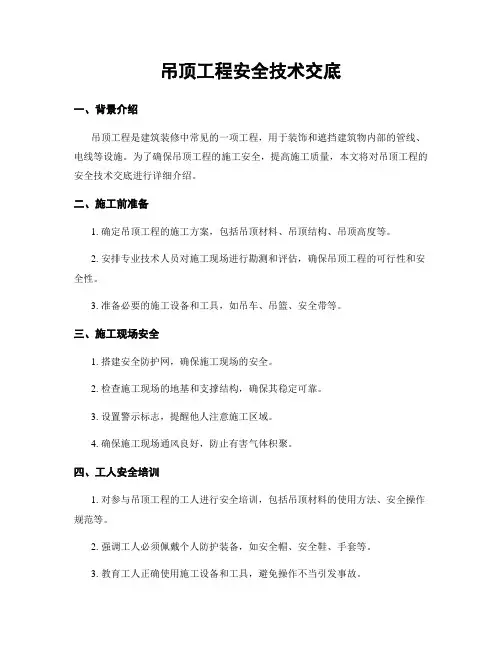 吊顶工程安全技术交底

一、背景介绍

吊顶工程是建筑装修中常见的一项工程，用于装饰和遮挡建筑物内部的管线、电线等设施。为了确保吊顶工程的施工安全，提高施工质量，本文将对吊顶工程的安全技术交底进行详细介绍。

二、施工前准备

1. 确定吊顶工程的施工方案，包括吊顶材料、吊顶结构、吊顶高度等。

2. 安排专业技术人员对施工现场进行勘测和评估，确保吊顶工程的可行性和安全性。

3. 准备必要的施工设备和工具，如吊车、吊篮、安全带等。

三、施工现场安全

1. 搭建安全防护网，确保施工现场的安全。

2. 检查施工现场的地基和支撑结构，确保其稳定可靠。

3. 设置警示标志，提醒他人注意施工区域。

4. 确保施工现场通风良好，防止有害气体积聚。

四、工人安全培训

1. 对参与吊顶工程的工人进行安全培训，包括吊顶材料的使用方法、安全操作规范等。

2. 强调工人必须佩戴个人防护装备，如安全帽、安全鞋、手套等。

3. 教育工人正确使用施工设备和工具，避免操作不当引发事故。